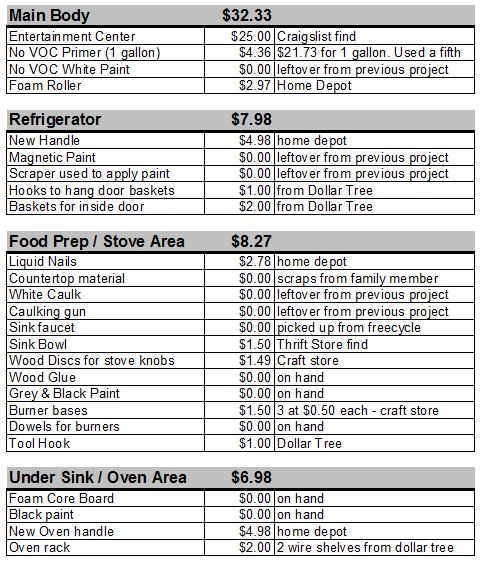 | Main Body | $32.33 | |
|---|---|---|
| Entertainment Center | $25.00 | Craigslist find |
| No VOC Primer (1 gallon) | $4.36 | $21.73 for 1 gallon. Used a fifth |
| No VOC White Paint | $0.00 | leftover from previous project |
| Foam Roller | $2.97 | Home Depot |

| Refrigerator | $7.98 | |
|---|---|---|
| New Handle | $4.98 | home depot |
| Magnetic Paint | $0.00 | leftover from previous project |
| Scraper used to apply paint | $0.00 | leftover from previous project |
| Hooks to hang door baskets | $1.00 | from Dollar Tree |
| Baskets for inside door | $2.00 | from Dollar Tree |

| Food Prep / Stove Area | $8.27 | |
|---|---|---|
| Liquid Nails | $2.78 | home depot |
| Countertop material | $0.00 | scraps from family member |
| White Caulk | $0.00 | leftover from previous project |
| Caulking gun | $0.00 | leftover from previous project |
| Sink faucet | $0.00 | picked up from freecycle |
| Sink Bowl | $1.50 | Thrift Store find |
| Wood Discs for stove knobs | $1.49 | Craft store |
| Wood Glue | $0.00 | on hand |
| Grey & Black Paint | $0.00 | on hand |
| Burner bases | $1.50 | 3 at $0.50 each - craft store |
| Dowels for burners | $0.00 | on hand |
| Tool Hook | $1.00 | Dollar Tree |

| Under Sink / Oven Area | $6.98 | |
|---|---|---|
| Foam Core Board | $0.00 | on hand |
| Black paint | $0.00 | on hand |
| New Oven handle | $4.98 | home depot |
| Oven rack | $2.00 | 2 wire shelves from dollar tree |